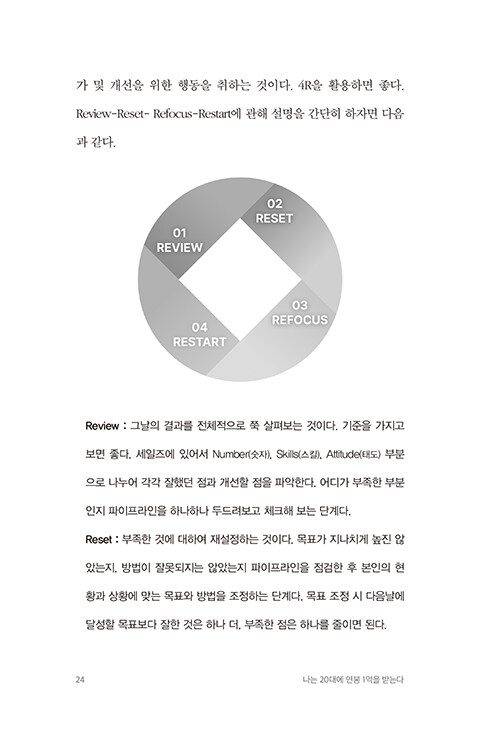 가 및 개선을 위한 행동을 취하는 것이다. 4R을 활용하면 좋다. Review-Reset- Refocus-Restart에 관해 설명을 간단히 하자면 다음과 같다.

01
REVIEW

02
RESET

03
REFOCUS

04
RESTART

Review : 그날의 결과를 전체적으로 쭉 살펴보는 것이다. 기준을 가지고 보면 좋다. 세일즈에 있어서 Number(숫자), Skills(스킬), Attitude(태도) 부분으로 나누어 각각 잘했던 점과 개선할 점을 파악한다. 어디가 부족한 부분인지 파이프라인을 하나하나 두드려보고 체크해 보는 단계다.

Reset : 부족한 것에 대하여 재설정하는 것이다. 목표가 지나치게 높진 않았는지, 방법이 잘못되지는 않았는지 파이프라인을 점검한 후 본인의 현황과 상황에 맞는 목표와 방법을 조정하는 단계다. 목표 조정 시 다음날에 달성할 목표보다 잘한 것은 하나 더, 부족한 점은 하나를 줄이면 된다.

24

나는 20대에 연봉 1억을 받는다